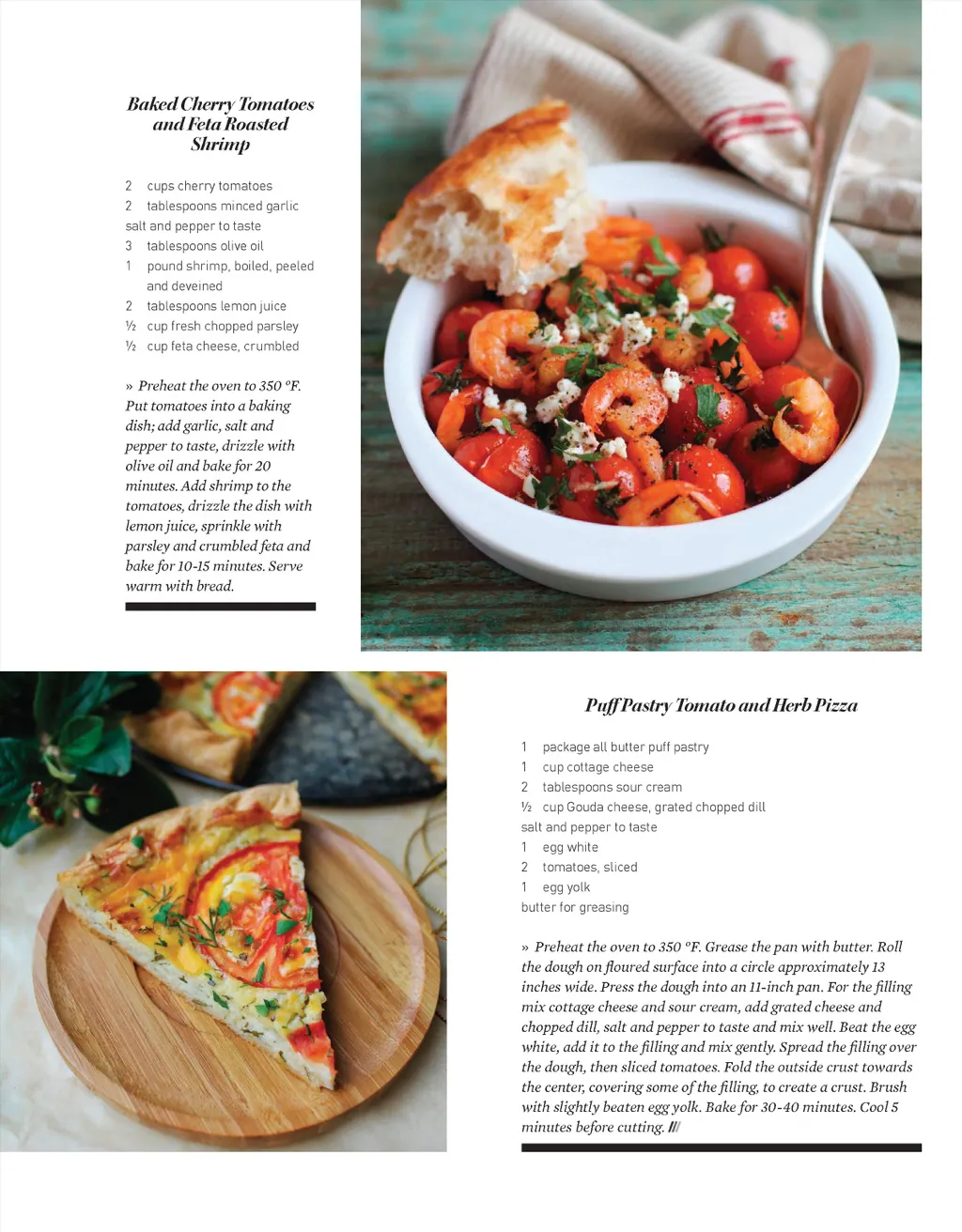 Baked Cherry Tomatoes and Feta Roasted Shrimp

2 cups cherry tomatoes
2 tablespoons minced garlic
salt and pepper to taste
3 tablespoons olive oil
1 pound shrimp, boiled, peeled and deveined
2 tablespoons lemon juice
½ cup fresh chopped parsley
½ cup feta cheese, crumbled

» Preheat the oven to 350 °F. Put tomatoes into a baking dish; add garlic, salt and pepper to taste, drizzle with olive oil and bake for 20 minutes. Add shrimp to the tomatoes, drizzle the dish with lemon juice, sprinkle with parsley and crumbled feta and bake for 10-15 minutes. Serve warm with bread.

Puff Pastry Tomato and Herb Pizza

1 package all butter puff pastry
1 cup cottage cheese
2 tablespoons sour cream
½ cup Gouda cheese, grated chopped dill
salt and pepper to taste
1 egg white
2 tomatoes, sliced
1 egg yolk
butter for greasing

» Preheat the oven to 350 °F. Grease the pan with butter. Roll the dough on floured surface into a circle approximately 13 inches wide. Press the dough into an 11-inch pan. For the filling mix cottage cheese and sour cream, add grated cheese and chopped dill, salt and pepper to taste and mix well. Beat the egg white, add it to the filling and mix gently. Spread the filling over the dough, then sliced tomatoes. Fold the outside crust towards the center, covering some of the filling, to create a crust. Brush with slightly beaten egg yolk. Bake for 30-40 minutes. Cool 5 minutes before cutting.